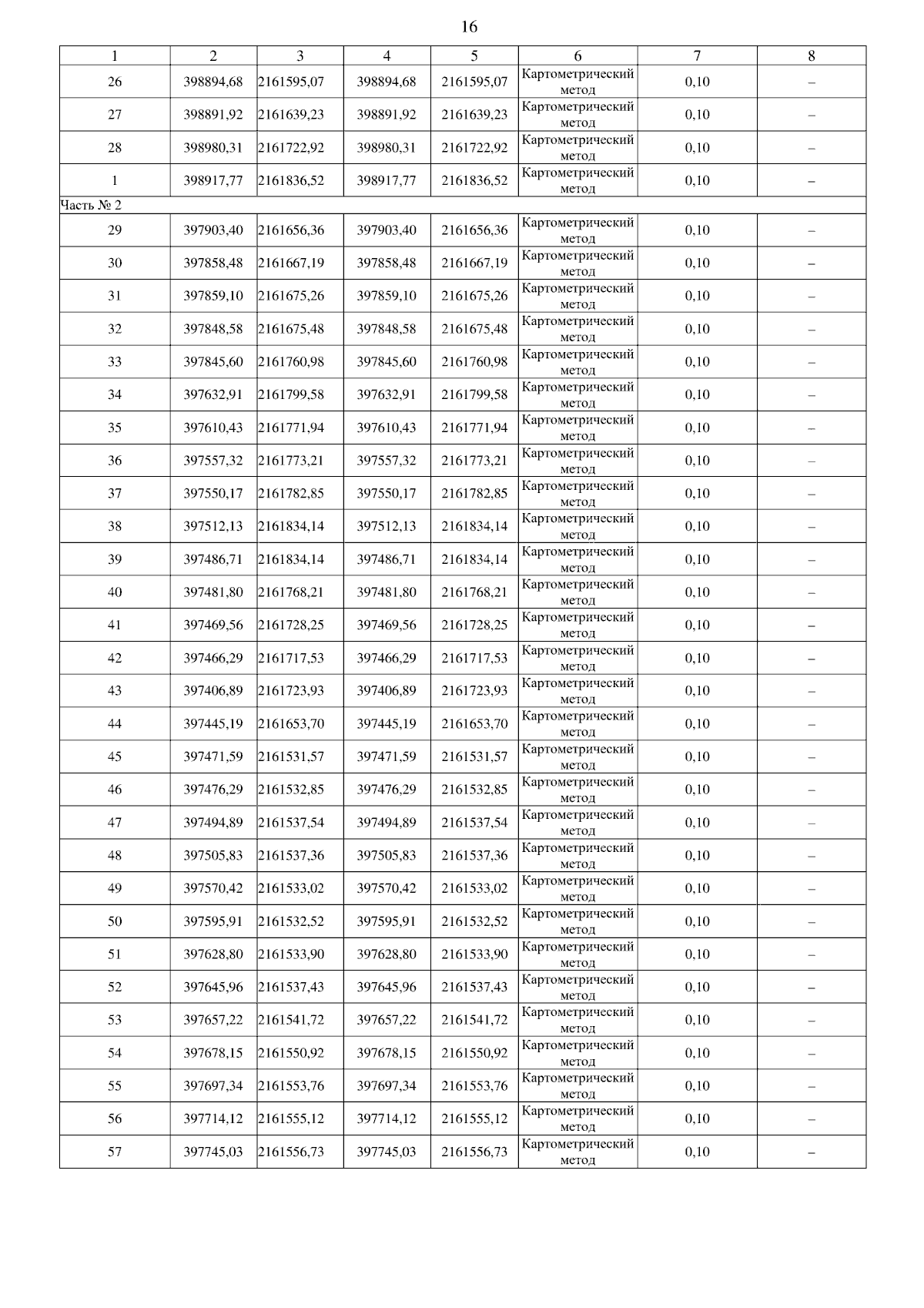 16

| 1 | 2 | 3 | 4 | 5 | 6 | 7 | 8 |
|---|---|---|---|---|---|---|---|
| 26 | 398894,68 | 2161595,07 | 398894,68 | 2161595,07 | Картометрический метод | 0,10 | – |
| 27 | 398891,92 | 2161639,23 | 398891,92 | 2161639,23 | Картометрический метод | 0,10 | – |
| 28 | 398980,31 | 2161722,92 | 398980,31 | 2161722,92 | Картометрический метод | 0,10 | – |
| 1 | 398917,77 | 2161836,52 | 398917,77 | 2161836,52 | Картометрический метод | 0,10 | – |
| Часть № 2 | | | | | | | |
| 29 | 397903,40 | 2161656,36 | 397903,40 | 2161656,36 | Картометрический метод | 0,10 | – |
| 30 | 397858,48 | 2161667,19 | 397858,48 | 2161667,19 | Картометрический метод | 0,10 | – |
| 31 | 397859,10 | 2161675,26 | 397859,10 | 2161675,26 | Картометрический метод | 0,10 | – |
| 32 | 397848,58 | 2161675,48 | 397848,58 | 2161675,48 | Картометрический метод | 0,10 | – |
| 33 | 397845,60 | 2161760,98 | 397845,60 | 2161760,98 | Картометрический метод | 0,10 | – |
| 34 | 397632,91 | 2161799,58 | 397632,91 | 2161799,58 | Картометрический метод | 0,10 | – |
| 35 | 397610,43 | 2161771,94 | 397610,43 | 2161771,94 | Картометрический метод | 0,10 | – |
| 36 | 397557,32 | 2161773,21 | 397557,32 | 2161773,21 | Картометрический метод | 0,10 | – |
| 37 | 397550,17 | 2161782,85 | 397550,17 | 2161782,85 | Картометрический метод | 0,10 | – |
| 38 | 397512,13 | 2161834,14 | 397512,13 | 2161834,14 | Картометрический метод | 0,10 | – |
| 39 | 397486,71 | 2161834,14 | 397486,71 | 2161834,14 | Картометрический метод | 0,10 | – |
| 40 | 397481,80 | 2161768,21 | 397481,80 | 2161768,21 | Картометрический метод | 0,10 | – |
| 41 | 397469,56 | 2161728,25 | 397469,56 | 2161728,25 | Картометрический метод | 0,10 | – |
| 42 | 397466,29 | 2161717,53 | 397466,29 | 2161717,53 | Картометрический метод | 0,10 | – |
| 43 | 397406,89 | 2161723,93 | 397406,89 | 2161723,93 | Картометрический метод | 0,10 | – |
| 44 | 397445,19 | 2161653,70 | 397445,19 | 2161653,70 | Картометрический метод | 0,10 | – |
| 45 | 397471,59 | 2161531,57 | 397471,59 | 2161531,57 | Картометрический метод | 0,10 | – |
| 46 | 397476,29 | 2161532,85 | 397476,29 | 2161532,85 | Картометрический метод | 0,10 | – |
| 47 | 397494,89 | 2161537,54 | 397494,89 | 2161537,54 | Картометрический метод | 0,10 | – |
| 48 | 397505,83 | 2161537,36 | 397505,83 | 2161537,36 | Картометрический метод | 0,10 | – |
| 49 | 397570,42 | 2161533,02 | 397570,42 | 2161533,02 | Картометрический метод | 0,10 | – |
| 50 | 397595,91 | 2161532,52 | 397595,91 | 2161532,52 | Картометрический метод | 0,10 | – |
| 51 | 397628,80 | 2161533,90 | 397628,80 | 2161533,90 | Картометрический метод | 0,10 | – |
| 52 | 397645,96 | 2161537,43 | 397645,96 | 2161537,43 | Картометрический метод | 0,10 | – |
| 53 | 397657,22 | 2161541,72 | 397657,22 | 2161541,72 | Картометрический метод | 0,10 | – |
| 54 | 397678,15 | 2161550,92 | 397678,15 | 2161550,92 | Картометрический метод | 0,10 | – |
| 55 | 397697,34 | 2161553,76 | 397697,34 | 2161553,76 | Картометрический метод | 0,10 | – |
| 56 | 397714,12 | 2161555,12 | 397714,12 | 2161555,12 | Картометрический метод | 0,10 | – |
| 57 | 397745,03 | 2161556,73 | 397745,03 | 2161556,73 | Картометрический метод | 0,10 | – |